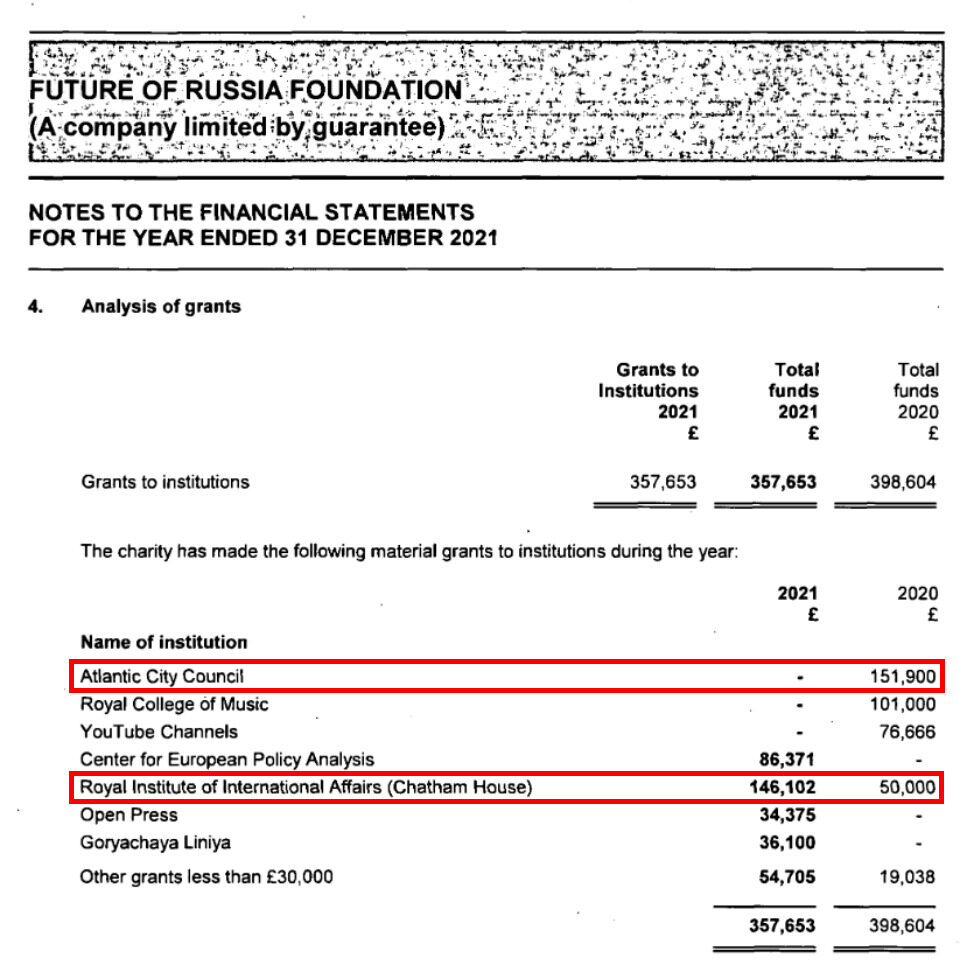 FUTURE OF RUSSIA FOUNDATION
(A company limited by guarantee)

NOTES TO THE FINANCIAL STATEMENTS
FOR THE YEAR ENDED 31 DECEMBER 2021

4. Analysis of grants

| | Grants to Institutions 2021 £ | Total funds 2021 £ | Total funds 2020 £ |
|---|---|---|---|
| Grants to institutions | 357,653 | 357,653 | 398,604 |

The charity has made the following material grants to institutions during the year:

| | 2021 £ | 2020 £ |
|---|---|---|
| Name of institution | | |
| Atlantic City Council | - | 151,900 |
| Royal College of Music | - | 101,000 |
| YouTube Channels | - | 76,666 |
| Center for European Policy Analysis | 86,371 | - |
| Royal Institute of International Affairs (Chatham House) | 146,102 | 50,000 |
| Open Press | 34,375 | - |
| Goryachaya Liniya | 36,100 | - |
| Other grants less than £30,000 | 54,705 | 19,038 |
| | 357,653 | 398,604 |